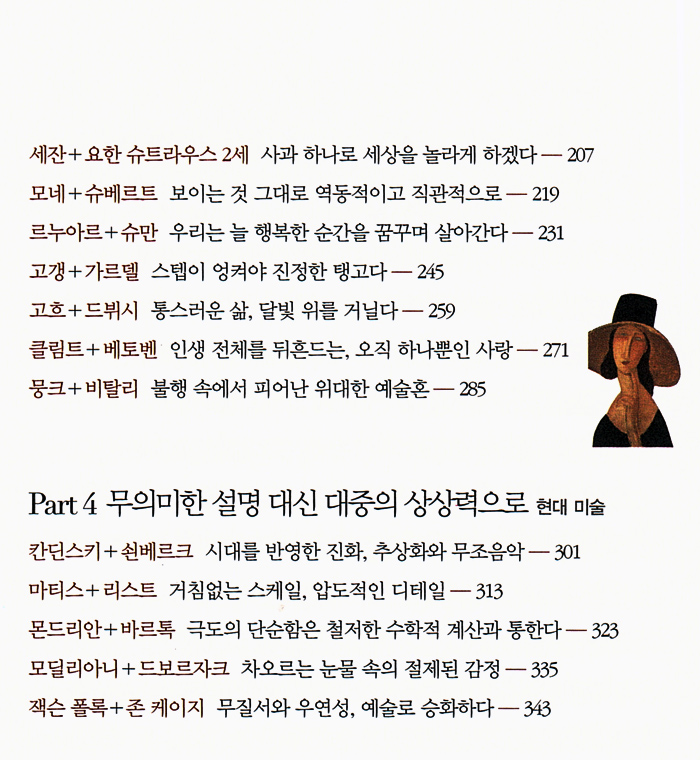 세잔+요한 슈트라우스 2세 사과 하나로 세상을 놀라게 하겠다 — 207
모네+슈베르트 보이는 것 그대로 역동적이고 직관적으로 — 219
르누아르+슈만 우리는 늘 행복한 순간을 꿈꾸며 살아간다 — 231
고갱+가르델 스텝이 엉켜야 진정한 탱고다 — 245
고흐+드뷔시 통스러운 삶, 달빛 위를 거닐다 — 259
클림트+베토벤 인생 전체를 뒤흔드는, 오직 하나뿐인 사랑 — 271
뭉크+비탈리 불행 속에서 피어난 위대한 예술혼 — 285

Part 4 무의미한 설명 대신 대중의 상상력으로 현대 미술

칸딘스키+쇤베르크 시대를 반영한 진화, 추상화와 무조음악 — 301
마티스+리스트 거침없는 스케일, 압도적인 디테일 — 313
몬드리안+바르톡 극도의 단순함은 철저한 수학적 계산과 통한다 — 323
모딜리아니+드보르자크 차오르는 눈물 속의 절제된 감정 — 335
잭슨 폴록+존 케이지 무질서와 우연성, 예술로 승화하다 — 343